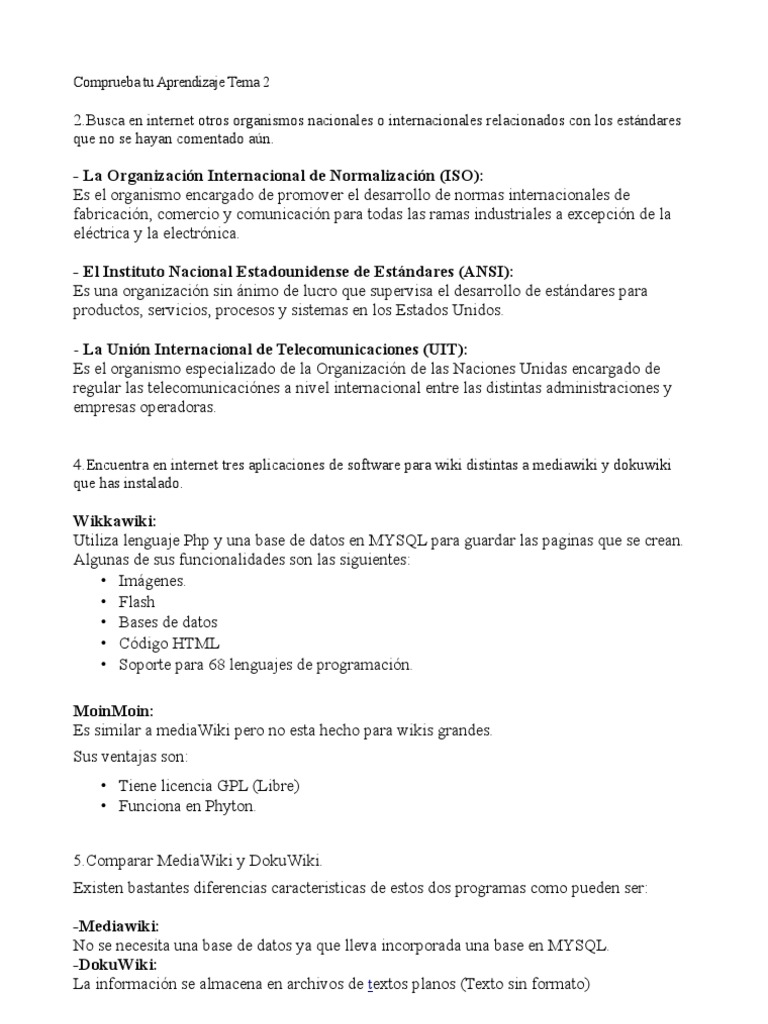 Comprueba tu Aprendizaje Tema 2

2.Busca en internet otros organismos nacionales o internacionales relacionados con los estándares que no se hayan comentado aún.

- La Organización Internacional de Normalización (ISO):
Es el organismo encargado de promover el desarrollo de normas internacionales de fabricación, comercio y comunicación para todas las ramas industriales a excepción de la eléctrica y la electrónica.

- El Instituto Nacional Estadounidense de Estándares (ANSI):
Es una organización sin ánimo de lucro que supervisa el desarrollo de estándares para productos, servicios, procesos y sistemas en los Estados Unidos.

- La Unión Internacional de Telecomunicaciones (UIT):
Es el organismo especializado de la Organización de las Naciones Unidas encargado de regular las telecomunicaciónes a nivel internacional entre las distintas administraciones y empresas operadoras.

4.Encuentra en internet tres aplicaciones de software para wiki distintas a mediawiki y dokuwiki que has instalado.

Wikkawiki:
Utiliza lenguaje Php y una base de datos en MYSQL para guardar las paginas que se crean. Algunas de sus funcionalidades son las siguientes:
• Imágenes.
• Flash
• Bases de datos
• Código HTML
• Soporte para 68 lenguajes de programación.

MoinMoin:
Es similar a mediaWiki pero no esta hecho para wikis grandes.
Sus ventajas son:
• Tiene licencia GPL (Libre)
• Funciona en Phyton.

5.Comparar MediaWiki y DokuWiki.
Existen bastantes diferencias caracteristicas de estos dos programas como pueden ser:

-Mediawiki:
No se necesita una base de datos ya que lleva incorporada una base en MYSQL.
-DokuWiki:
La información se almacena en archivos de textos planos (Texto sin formato)